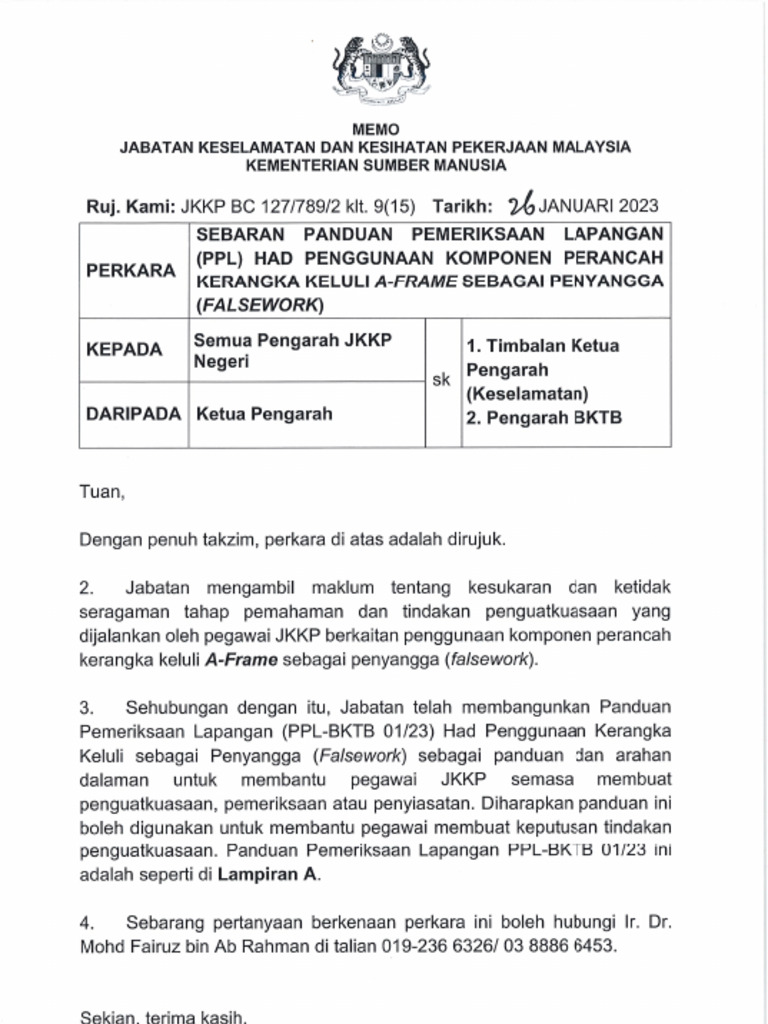 MEMO
JABATAN KESELAMATAN DAN KESIHATAN PEKERJAAN MALAYSIA
KEMENTERIAN SUMBER MANUSIA

Ruj. Kami: JKKP BC 127/789/2 klt. 9(15) Tarikh: 26 JANUARI 2023

| PERKARA | SEBARAN PANDUAN PEMERIKSAAN LAPANGAN (PPL) HAD PENGGUNAAN KOMPONEN PERANCAH KERANGKA KELULI A-FRAME SEBAGAI PENYANGGA (FALSEWORK) | | |
|---|---|---|---|
| KEPADA | Semua Pengarah JKKP Negeri | sk | 1. Timbalan Ketua Pengarah (Keselamatan) 2. Pengarah BKTB |
| DARIPADA | Ketua Pengarah | | |

Tuan,

Dengan penuh takzim, perkara di atas adalah dirujuk.

2. Jabatan mengambil maklum tentang kesukaran dan ketidak seragaman tahap pemahaman dan tindakan penguatkuasaan yang dijalankan oleh pegawai JKKP berkaitan penggunaan komponen perancah kerangka keluli A-Frame sebagai penyangga (falsework).

3. Sehubungan dengan itu, Jabatan telah membangunkan Panduan Pemeriksaan Lapangan (PPL-BKTB 01/23) Had Penggunaan Kerangka Keluli sebagai Penyangga (Falsework) sebagai panduan dan arahan dalaman untuk membantu pegawai JKKP semasa membuat penguatkuasaan, pemeriksaan atau penyiasatan. Diharapkan panduan ini boleh digunakan untuk membantu pegawai membuat keputusan tindakan penguatkuasaan. Panduan Pemeriksaan Lapangan PPL-BKTB 01/23 ini adalah seperti di Lampiran A.

4. Sebarang pertanyaan berkenaan perkara ini boleh hubungi Ir. Dr. Mohd Fairuz bin Ab Rahman di talian 019-236 6326/ 03 8886 6453.

Sekian, terima kasih.